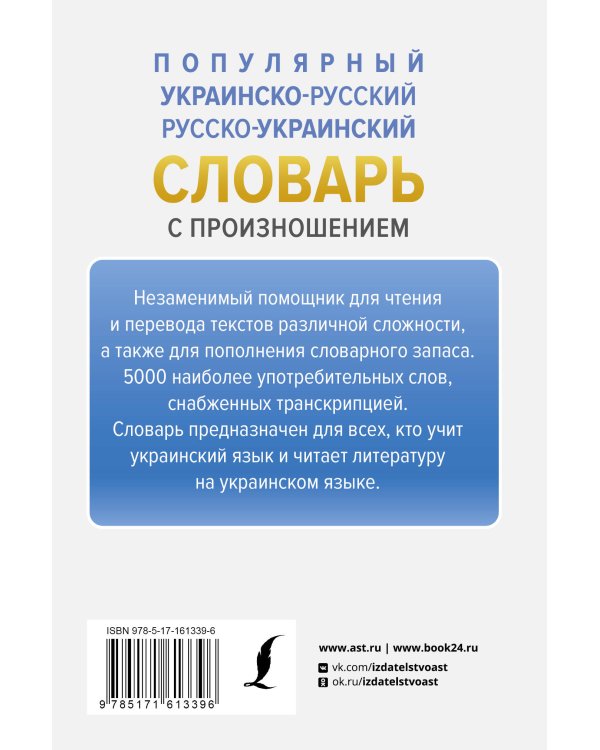 ПОПУЛЯРНЫЙ
УКРАИНСКО-РУССКИЙ
РУССКО-УКРАИНСКИЙ
СЛОВАРЬ
С ПРОИЗНОШЕНИЕМ

Незаменимый помощник для чтения и перевода текстов различной сложности, а также для пополнения словарного запаса.
5000 наиболее употребительных слов, снабженных транскрипцией.
Словарь предназначен для всех, кто учит украинский язык и читает литературу на украинском языке.

ISBN 978-5-17-161339-6

9 785171 613396

www.ast.ru | www.book24.ru
vk.com/izdatelstvoast
ok.ru/izdatelstvoast